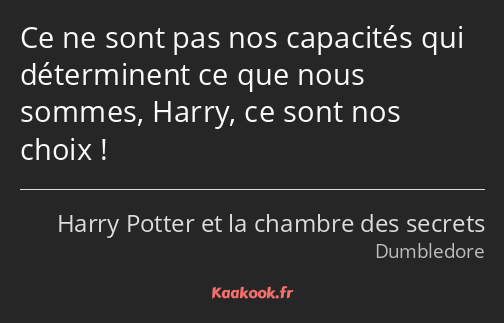 Ce ne sont pas nos capacités qui déterminent ce que nous sommes, Harry, ce sont nos choix !

Harry Potter et la chambre des secrets
Dumbledore

Kaakook.fr